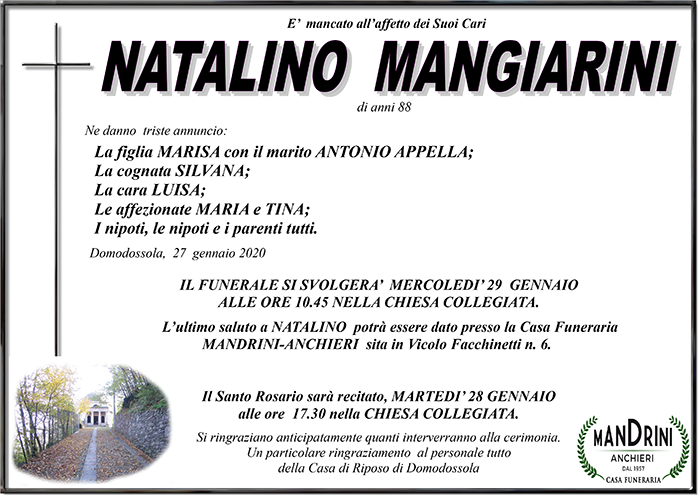 E' mancato all'affetto dei Suoi Cari

NATALINO MANGIARINI

di anni 88

Ne danno triste annuncio:

La figlia MARISA con il marito ANTONIO APPELLA;
La cognata SILVANA;
La cara LUISA;
Le affezionate MARIA e TINA;
I nipoti, le nipoti e i parenti tutti.

Domodossola, 27 gennaio 2020

IL FUNERALE SI SVOLGERA' MERCOLEDI' 29 GENNAIO
ALLE ORE 10.45 NELLA CHIESA COLLEGIATA.

L'ultimo saluto a NATALINO potrà essere dato presso la Casa Funeraria
MANDRINI-ANCHIERI sita in Vicolo Facchinetti n. 6.

Il Santo Rosario sarà recitato, MARTEDI' 28 GENNAIO
alle ore 17.30 nella CHIESA COLLEGIATA.

Si ringraziano anticipatamente quanti interverranno alla cerimonia.
Un particolare ringraziamento al personale tutto
della Casa di Riposo di Domodossola

MANDRINI
ANCHIERI
DAL 1957
CASA FUNERARIA